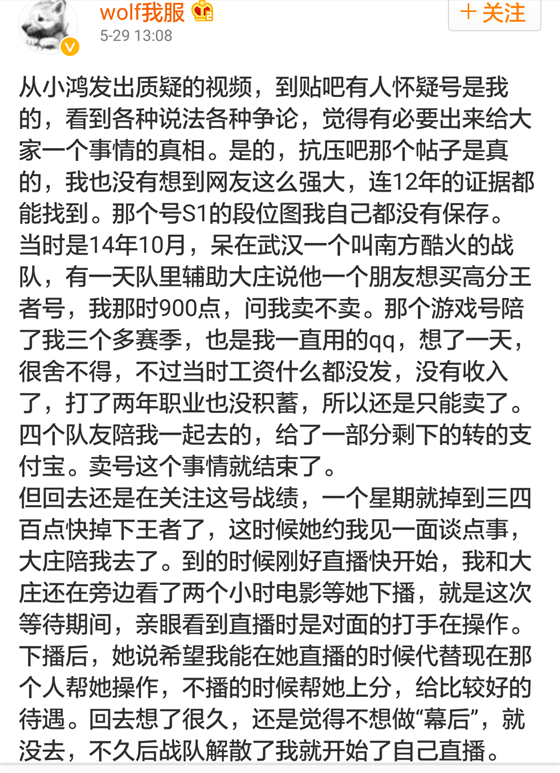 wolf我服
5-29 13:08
+ 关注

从小鸿发出质疑的视频，到贴吧有人怀疑号是我的，看到各种说法各种争论，觉得有必要出来给大家一个事情的真相。是的，抗压吧那个帖子是真的，我也没有想到网友这么强大，连12年的证据都能找到。那个号S1的段位图我自己都没有保存。
当时是14年10月，呆在武汉一个叫南方酷火的战队，有一天队里辅助大庄说他一个朋友想买高分王者号，我那时900点，问我卖不卖。那个游戏号陪了我三个多赛季，也是我一直用的qq，想了一天，很舍不得，不过当时工资什么都没发，没有收入了，打了两年职业也没积蓄，所以还是只能卖了。四个队友陪我一起去的，给了一部分剩下的转的支付宝。卖号这个事情就结束了。
但回去还是在关注这号战绩，一个星期就掉到三四百点快掉下王者了，这时候她约我见一面谈点事，大庄陪我去了。到的时候刚好直播快开始，我和大庄还在旁边看了两个小时电影等她下播，就是这次等待期间，亲眼看到直播时是对面的打手在操作。下播后，她说希望我能在她直播的时候代替现在那个人帮她操作，不播的时候帮她上分，给比较好的待遇。回去想了很久，还是觉得不想做“幕后”，就没去，不久后战队解散了我就开始了自己直播。